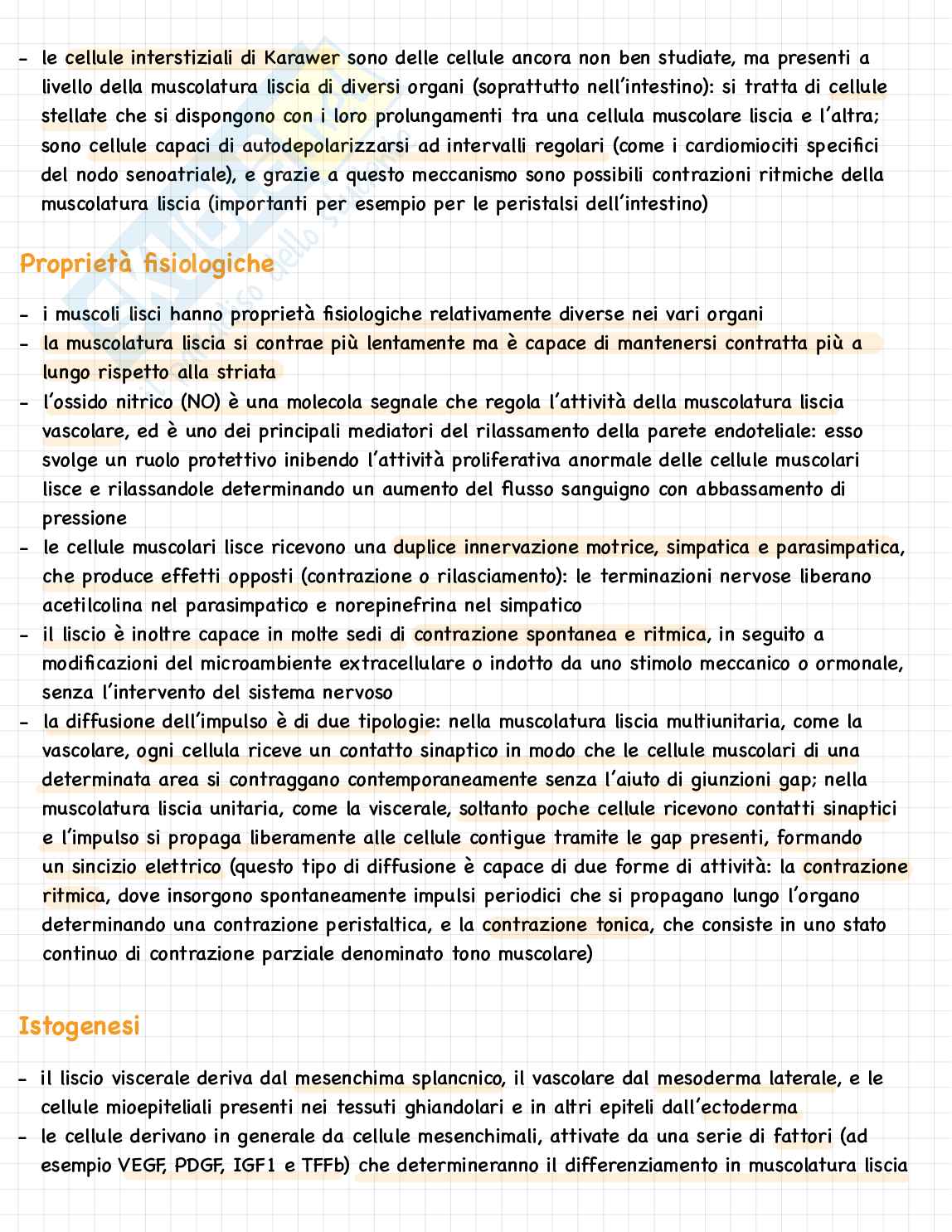 - le cellule interstiziali di Karawer sono delle cellule ancora non ben studiate, ma presenti a livello della muscolatura liscia di diversi organi (soprattutto nell'intestino): si tratta di cellule stellate che si dispongono con i loro prolungamenti tra una cellula muscolare liscia e l'altra; sono cellule capaci di autodepolarizzarsi ad intervalli regolari (come i cardiomiociti specifici del nodo senoatriale), e grazie a questo meccanismo sono possibili contrazioni ritmiche della muscolatura liscia (importanti per esempio per le peristalsi dell'intestino)

Proprietà fisiologiche

- i muscoli lisci hanno proprietà fisiologiche relativamente diverse nei vari organi
- la muscolatura liscia si contrae più lentamente ma è capace di mantenersi contratta più a lungo rispetto alla striata
- l'ossido nitrico (NO) è una molecola segnale che regola l'attività della muscolatura liscia vascolare, ed è uno dei principali mediatori del rilassamento della parete endoteliale: esso svolge un ruolo protettivo inibendo l'attività proliferativa anormale delle cellule muscolari lisce e rilassandole determinando un aumento del flusso sanguigno con abbassamento di pressione
- le cellule muscolari lisce ricevono una duplice innervazione motrice, simpatica e parasimpatica, che produce effetti opposti (contrazione o rilasciamento): le terminazioni nervose liberano acetilcolina nel parasimpatico e norepinefrina nel simpatico
- il liscio è inoltre capace in molte sedi di contrazione spontanea e ritmica, in seguito a modificazioni del microambiente extracellulare o indotto da uno stimolo meccanico o ormonale, senza l'intervento del sistema nervoso
- la diffusione dell'impulso è di due tipologie: nella muscolatura liscia multiunitaria, come la vascolare, ogni cellula riceve un contatto sinaptico in modo che le cellule muscolari di una determinata area si contraggano contemporaneamente senza l'aiuto di giunzioni gap; nella muscolatura liscia unitaria, come la viscerale, soltanto poche cellule ricevono contatti sinaptici e l'impulso si propaga liberamente alle cellule contigue tramite le gap presenti, formando un sincizio elettrico (questo tipo di diffusione è capace di due forme di attività: la contrazione ritmica, dove insorgono spontaneamente impulsi periodici che si propagano lungo l'organo determinando una contrazione peristaltica, e la contrazione tonica, che consiste in uno stato continuo di contrazione parziale denominato tono muscolare)

Istogenesi

- il liscio viscerale deriva dal mesenchima splancnico, il vascolare dal mesoderma laterale, e le cellule mioepiteliali presenti nei tessuti ghiandolari e in altri epiteli dall'ectoderma
- le cellule derivano in generale da cellule mesenchimali, attivate da una serie di fattori (ad esempio VEGF, PDGF, IGF1 e TFFb) che determineranno il differenziamento in muscolatura liscia